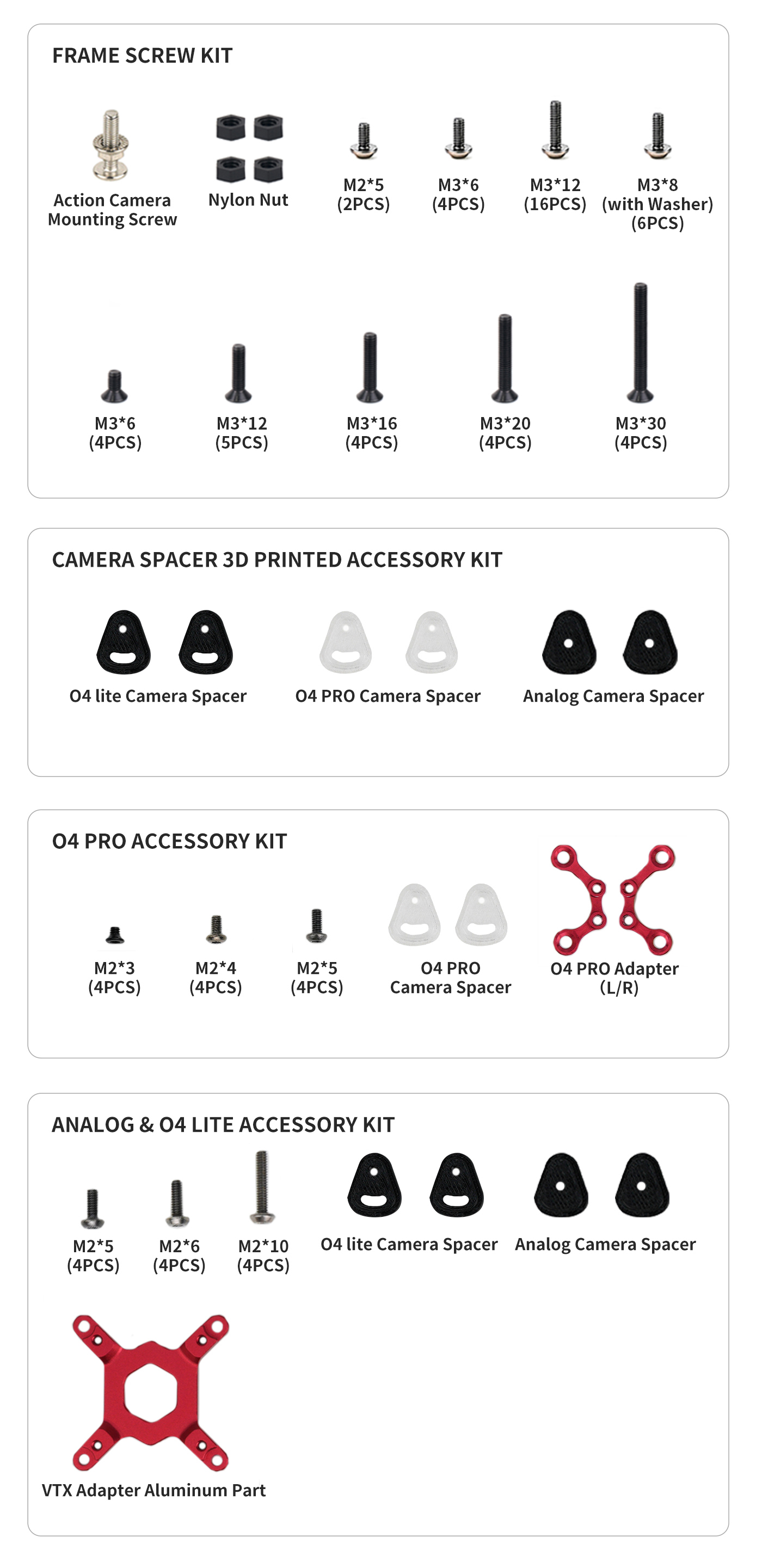 FRAME SCREW KIT

Action Camera
Mounting Screw

Nylon Nut

M2*5
(2PCS)

M3*6
(4PCS)

M3*12
(16PCS)

M3*8
(with Washer)
(6PCS)

M3*6
(4PCS)

M3*12
(5PCS)

M3*16
(4PCS)

M3*20
(4PCS)

M3*30
(4PCS)

CAMERA SPACER 3D PRINTED ACCESSORY KIT

O4 lite Camera Spacer

O4 PRO Camera Spacer

Analog Camera Spacer

O4 PRO ACCESSORY KIT

M2*3
(4PCS)

M2*4
(4PCS)

M2*5
(4PCS)

O4 PRO
Camera Spacer

O4 PRO Adapter
(L/R)

ANALOG & O4 LITE ACCESSORY KIT

M2*5
(4PCS)

M2*6
(4PCS)

M2*10
(4PCS)

O4 lite Camera Spacer

Analog Camera Spacer

VTX Adapter Aluminum Part